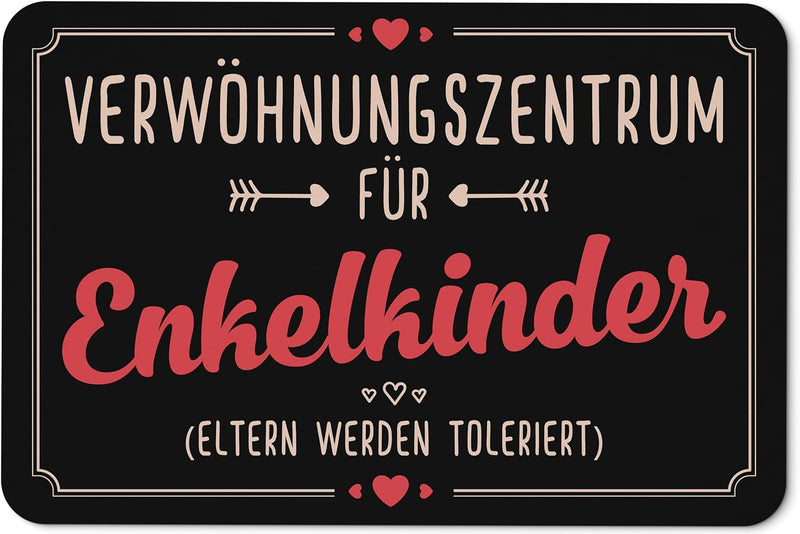 VERWÖHNUNGSZENTRUM

FÜR

Enkelkinder

(ELTERN WERDEN TOLERIERT)